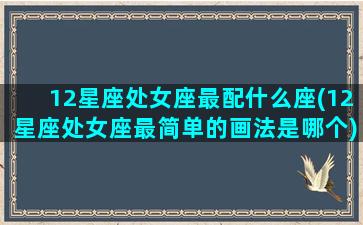 12星座处女座最配什么座(12星座处女座最简单的画法是哪个)